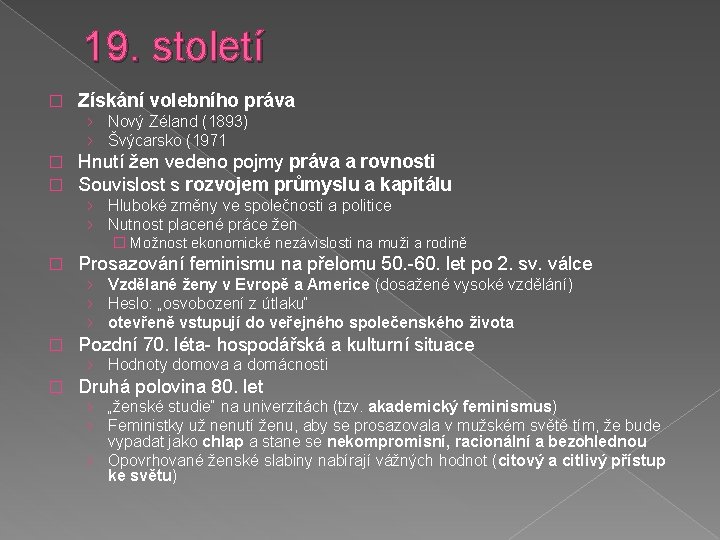 19. století

☐ Získání volebního práva
› Nový Zéland (1893)
› Švýcarsko (1971
☐ Hnutí žen vedeno pojmy práva a rovnosti
☐ Souvislost s rozvojem průmyslu a kapitálu
› Hluboké změny ve společnosti a politice
› Nutnost placené práce žen
☐ Možnost ekonomické nezávislosti na muži a rodině
☐ Prosazování feminismu na přelomu 50.-60. let po 2. sv. válce
› Vzdělané ženy v Evropě a Americe (dosažené vysoké vzdělání)
› Heslo: „osvobození z útlaku"
› otevřeně vstupují do veřejného společenského života
☐ Pozdní 70. léta- hospodářská a kulturní situace
› Hodnoty domova a domácnosti
☐ Druhá polovina 80. let
› „ženské studie" na univerzitách (tzv. akademický feminismus)
› Feministky už nenutí ženu, aby se prosazovala v mužském světě tím, že bude vypadat jako chlap a stane se nekompromisní, racionální a bezohlednou
› Opovrhované ženské slabiny nabírají vážných hodnot (citový a citlivý přístup ke světu)